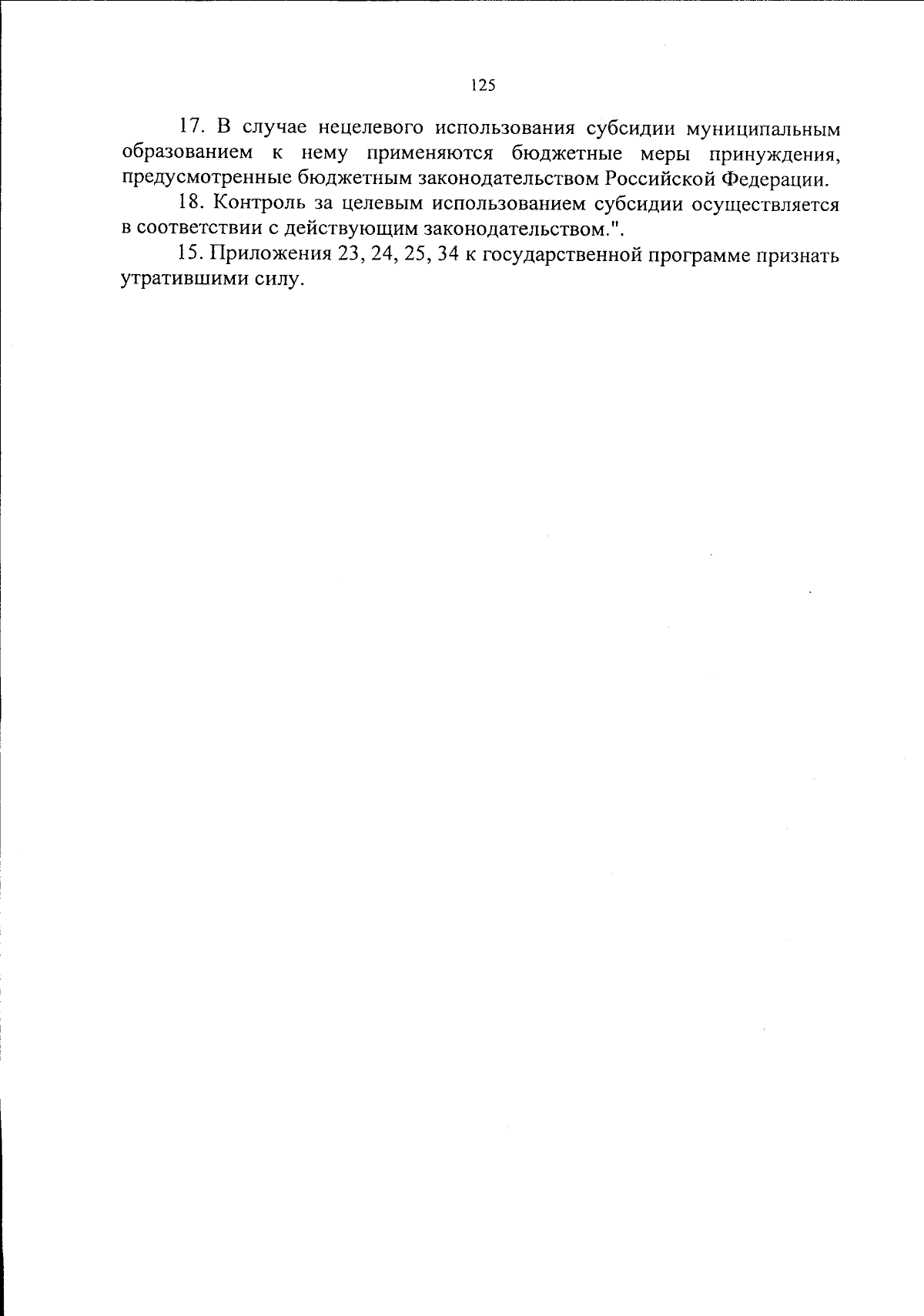 125

17. В случае нецелевого использования субсидии муниципальным образованием к нему применяются бюджетные меры принуждения, предусмотренные бюджетным законодательством Российской Федерации.

18. Контроль за целевым использованием субсидии осуществляется в соответствии с действующим законодательством.".

15. Приложения 23, 24, 25, 34 к государственной программе признать утратившими силу.